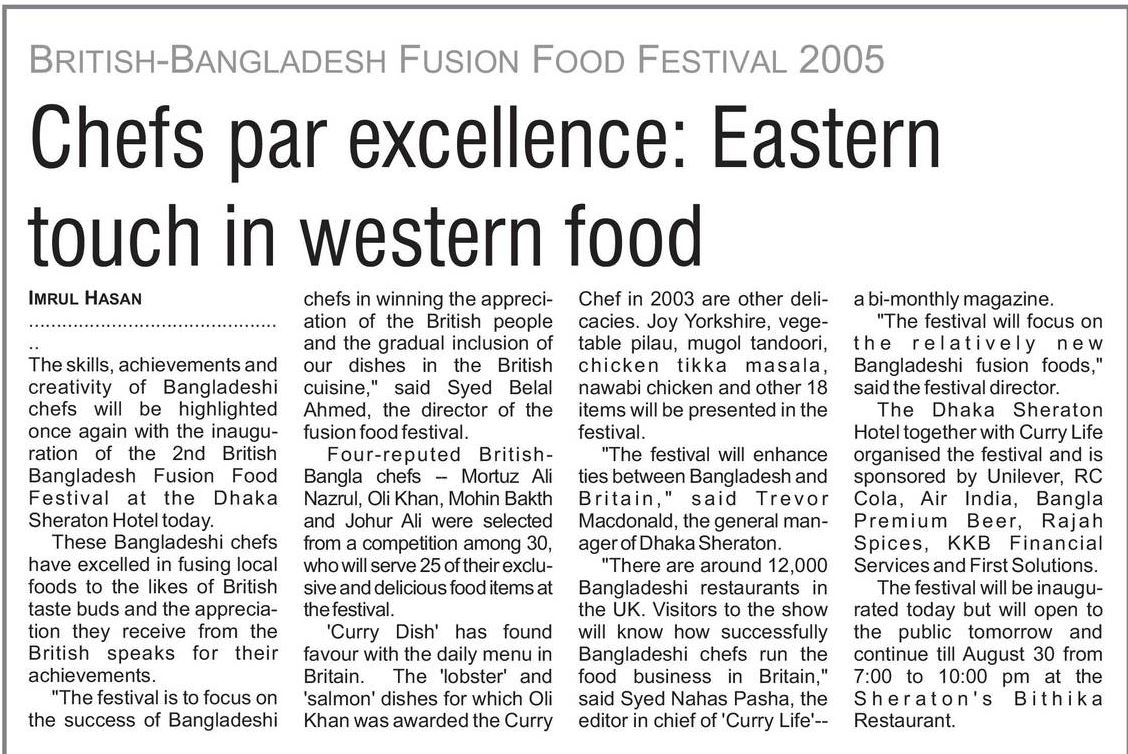 BRITISH-BANGLADESH FUSION FOOD FESTIVAL 2005

Chefs par excellence: Eastern touch in western food

IMRUL HASAN

The skills, achievements and creativity of Bangladeshi chefs will be highlighted once again with the inauguration of the 2nd British Bangladesh Fusion Food Festival at the Dhaka Sheraton Hotel today.

These Bangladeshi chefs have excelled in fusing local foods to the likes of British taste buds and the appreciation they receive from the British speaks for their achievements.

"The festival is to focus on the success of Bangladeshi chefs in winning the appreciation of the British people and the gradual inclusion of our dishes in the British cuisine," said Syed Belal Ahmed, the director of the fusion food festival.

Four-reputed British-Bangla chefs – Mortuz Ali Nazrul, Oli Khan, Mohin Bakth and Johur Ali were selected from a competition among 30, who will serve 25 of their exclusive and delicious food items at the festival.

'Curry Dish' has found favour with the daily menu in Britain. The 'lobster' and 'salmon' dishes for which Oli Khan was awarded the Curry Chef in 2003 are other delicacies. Joy Yorkshire, vegetable pilau, mugol tandoori, chicken tikka masala, nawabi chicken and other 18 items will be presented in the festival.

"The festival will enhance ties between Bangladesh and Britain," said Trevor Macdonald, the general manager of Dhaka Sheraton.

"There are around 12,000 Bangladeshi restaurants in the UK. Visitors to the show will know how successfully Bangladeshi chefs run the food business in Britain," said Syed Nahas Pasha, the editor in chief of 'Curry Life'-- a bi-monthly magazine.

"The festival will focus on the relatively new Bangladeshi fusion foods," said the festival director.

The Dhaka Sheraton Hotel together with Curry Life organised the festival and is sponsored by Unilever, RC Cola, Air India, Bangla Premium Beer, Rajah Spices, KKB Financial Services and First Solutions.

The festival will be inaugurated today but will open to the public tomorrow and continue till August 30 from 7:00 to 10:00 pm at the Sheraton's Bithika Restaurant.